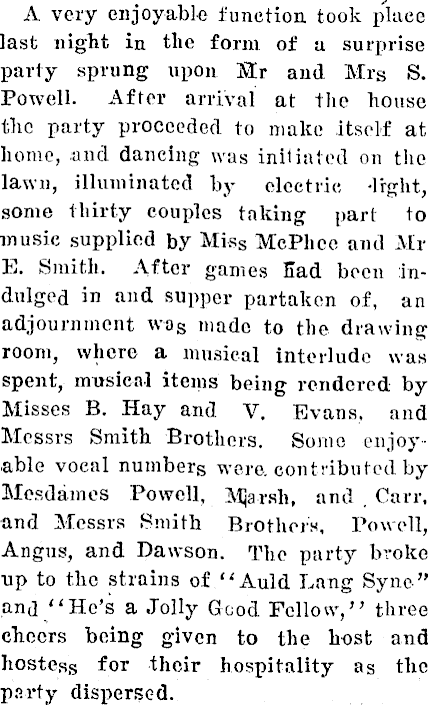 A very enjoyable function took place last night in the form of a surprise party sprung upon Mr and Mrs S. Powell. After arrival at the house the party proceeded to make itself at home, and dancing was initiated on the lawn, illuminated by electric light, some thirty couples taking part to music supplied by Miss McPhee and Mr E. Smith. After games had been indulged in and supper partaken of, an adjournment was made to the drawing room, where a musical interlude was spent, musical items being rendered by Misses B. Hay and V. Evans, and Messrs Smith Brothers. Some enjoyable vocal numbers were contributed by Mesdames Powell, Marsh, and Carr, and Messrs Smith Brothers, Powell, Angus, and Dawson. The party broke up to the strains of "Auld Lang Syne" and "He's a Jolly Good Fellow," three cheers being given to the host and hostess for their hospitality as the party dispersed.